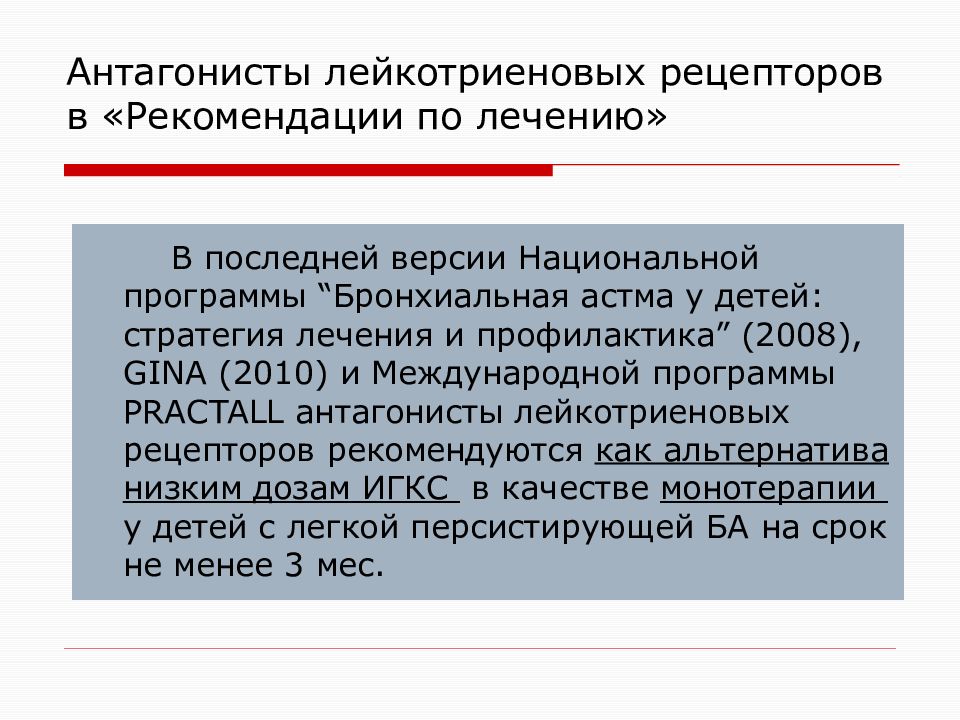 Антагонисты лейкотриеновых рецепторов в «Рекомендации по лечению»

В последней версии Национальной программы “Бронхиальная астма у детей: стратегия лечения и профилактика” (2008), GINA (2010) и Международной программы PRACTALL антагонисты лейкотриеновых рецепторов рекомендуются как альтернатива низким дозам ИГКС в качестве монотерапии у детей с легкой персистирующей БА на срок не менее 3 мес.